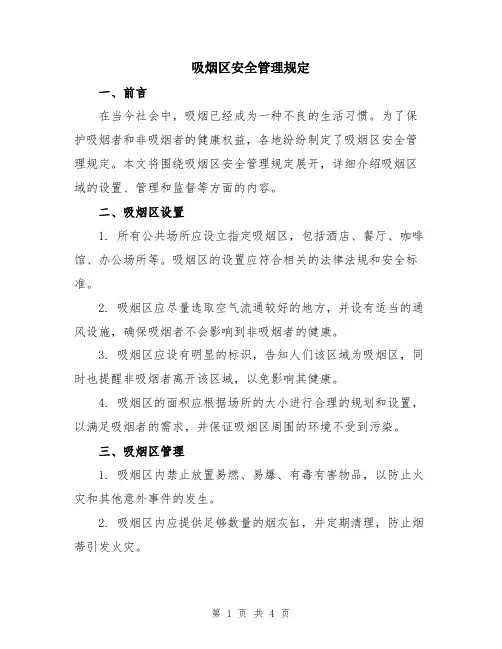 吸烟区安全管理规定

一、前言

在当今社会中，吸烟已经成为一种不良的生活习惯。为了保护吸烟者和非吸烟者的健康权益，各地纷纷制定了吸烟区安全管理规定。本文将围绕吸烟区安全管理规定展开，详细介绍吸烟区域的设置、管理和监督等方面的内容。

二、吸烟区设置

1. 所有公共场所应设立指定吸烟区，包括酒店、餐厅、咖啡馆、办公场所等。吸烟区的设置应符合相关的法律法规和安全标准。

2. 吸烟区应尽量选取空气流通较好的地方，并设有适当的通风设施，确保吸烟者不会影响到非吸烟者的健康。

3. 吸烟区应设有明显的标识，告知人们该区域为吸烟区，同时也提醒非吸烟者离开该区域，以免影响其健康。

4. 吸烟区的面积应根据场所的大小进行合理的规划和设置，以满足吸烟者的需求，并保证吸烟区周围的环境不受到污染。

三、吸烟区管理

1. 吸烟区内禁止放置易燃、易爆、有毒有害物品，以防止火灾和其他意外事件的发生。

2. 吸烟区内应提供足够数量的烟灰缸，并定期清理，防止烟蒂引发火灾。

第 1 页 共 4 页